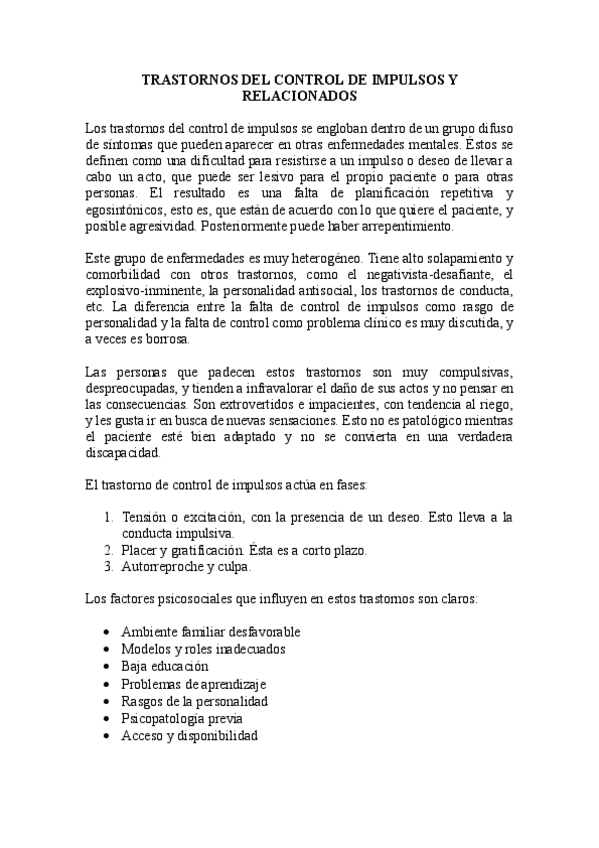 TRASTORNOS DEL CONTROL DE IMPULSOS Y RELACIONADOS

Los trastornos del control de impulsos se engloban dentro de un grupo difuso de síntomas que pueden aparecer en otras enfermedades mentales. Éstos se definen como una dificultad para resistirse a un impulso o deseo de llevar a cabo un acto, que puede ser lesivo para el propio paciente o para otras personas. El resultado es una falta de planificación repetitiva y egosintónicos, esto es, que están de acuerdo con lo que quiere el paciente, y posible agresividad. Posteriormente puede haber arrepentimiento.

Este grupo de enfermedades es muy heterogéneo. Tiene alto solapamiento y comorbilidad con otros trastornos, como el negativista-desafiante, el explosivo-inminente, la personalidad antisocial, los trastornos de conducta, etc. La diferencia entre la falta de control de impulsos como rasgo de personalidad y la falta de control como problema clínico es muy discutida, y a veces es borrosa.

Las personas que padecen estos trastornos son muy compulsivas, despreocupadas, y tienden a infravalorar el daño de sus actos y no pensar en las consecuencias. Son extrovertidos e impacientes, con tendencia al riego, y les gusta ir en busca de nuevas sensaciones. Esto no es patológico mientras el paciente esté bien adaptado y no se convierta en una verdadera discapacidad.

El trastorno de control de impulsos actúa en fases:

1. Tensión o excitación, con la presencia de un deseo. Esto lleva a la conducta impulsiva.
2. Placer y gratificación. Ésta es a corto plazo.
3. Autorreproche y culpa.

Los factores psicosociales que influyen en estos trastornos son claros:

• Ambiente familiar desfavorable
• Modelos y roles inadecuados
• Baja educación
• Problemas de aprendizaje
• Rasgos de la personalidad
• Psicopatología previa
• Acceso y disponibilidad